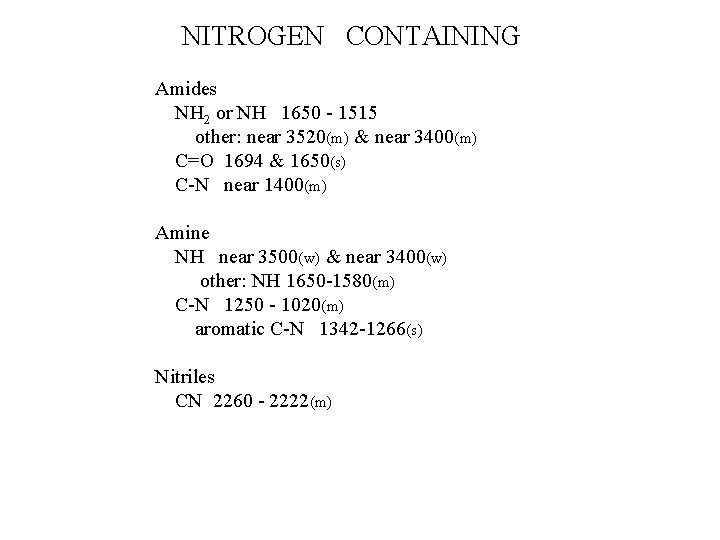 NITROGEN CONTAINING

Amides
$NH_2$ or NH 1650 - 1515
other: near 3520(m) & near 3400(m)
C=O 1694 & 1650(s)
C-N near 1400(m)

Amine
NH near 3500(w) & near 3400(w)
other: NH 1650-1580(m)
C-N 1250 - 1020(m)
aromatic C-N 1342-1266(s)

Nitriles
CN 2260 - 2222(m)